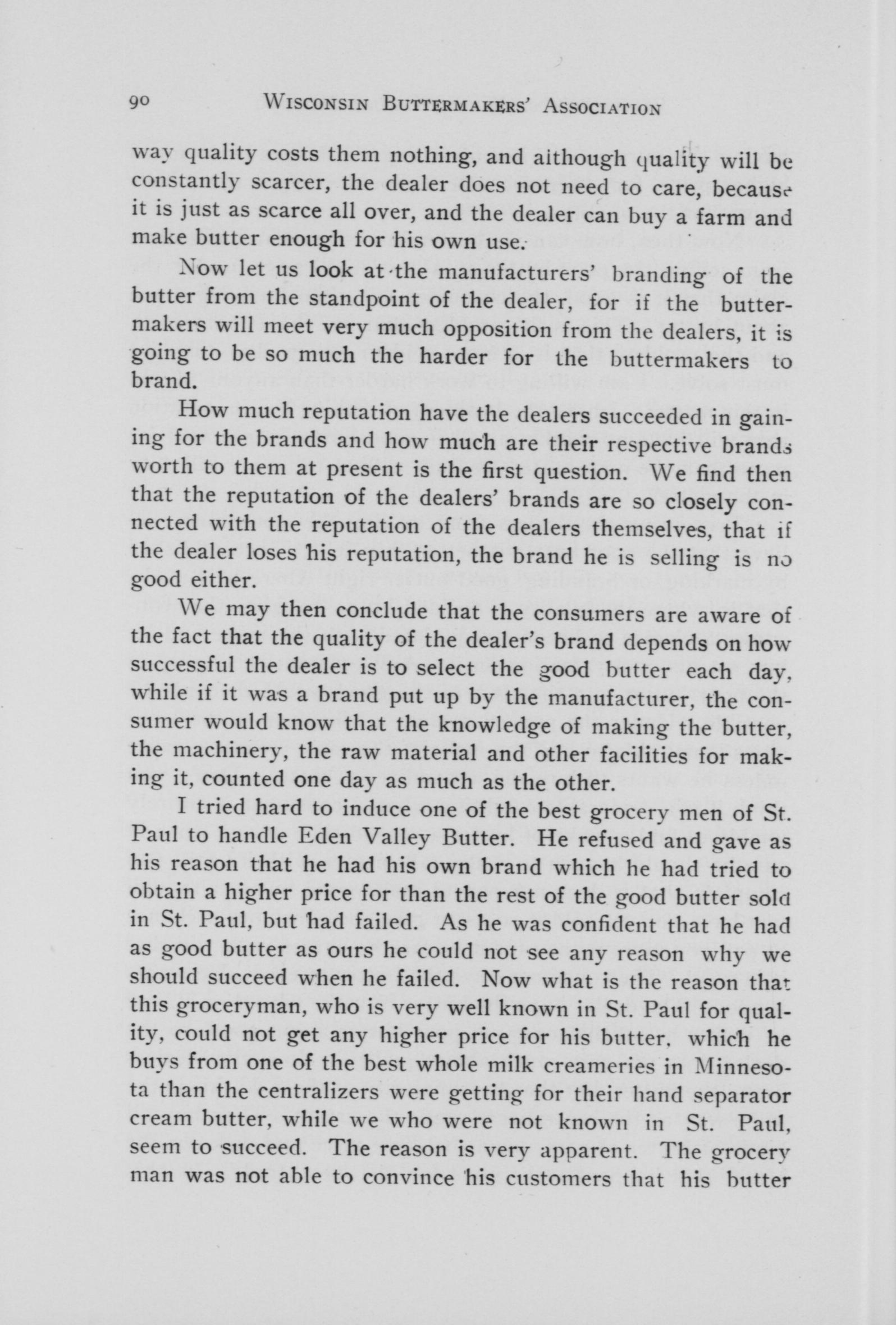 90 WISCONSIN BUTTERMAKERS' ASSOCIATION

way quality costs them nothing, and although quality will be constantly scarcer, the dealer does not need to care, because it is just as scarce all over, and the dealer can buy a farm and make butter enough for his own use.

Now let us look at the manufacturers' branding of the butter from the standpoint of the dealer, for if the buttermakers will meet very much opposition from the dealers, it is going to be so much the harder for the buttermakers to brand.

How much reputation have the dealers succeeded in gaining for the brands and how much are their respective brands worth to them at present is the first question. We find then that the reputation of the dealers' brands are so closely connected with the reputation of the dealers themselves, that if the dealer loses his reputation, the brand he is selling is no good either.

We may then conclude that the consumers are aware of the fact that the quality of the dealer's brand depends on how successful the dealer is to select the good butter each day, while if it was a brand put up by the manufacturer, the consumer would know that the knowledge of making the butter, the machinery, the raw material and other facilities for making it, counted one day as much as the other.

I tried hard to induce one of the best grocery men of St. Paul to handle Eden Valley Butter. He refused and gave as his reason that he had his own brand which he had tried to obtain a higher price for than the rest of the good butter sold in St. Paul, but had failed. As he was confident that he had as good butter as ours he could not see any reason why we should succeed when he failed. Now what is the reason that this groceryman, who is very well known in St. Paul for quality, could not get any higher price for his butter, which he buys from one of the best whole milk creameries in Minnesota than the centralizers were getting for their hand separator cream butter, while we who were not known in St. Paul, seem to succeed. The reason is very apparent. The grocery man was not able to convince his customers that his butter